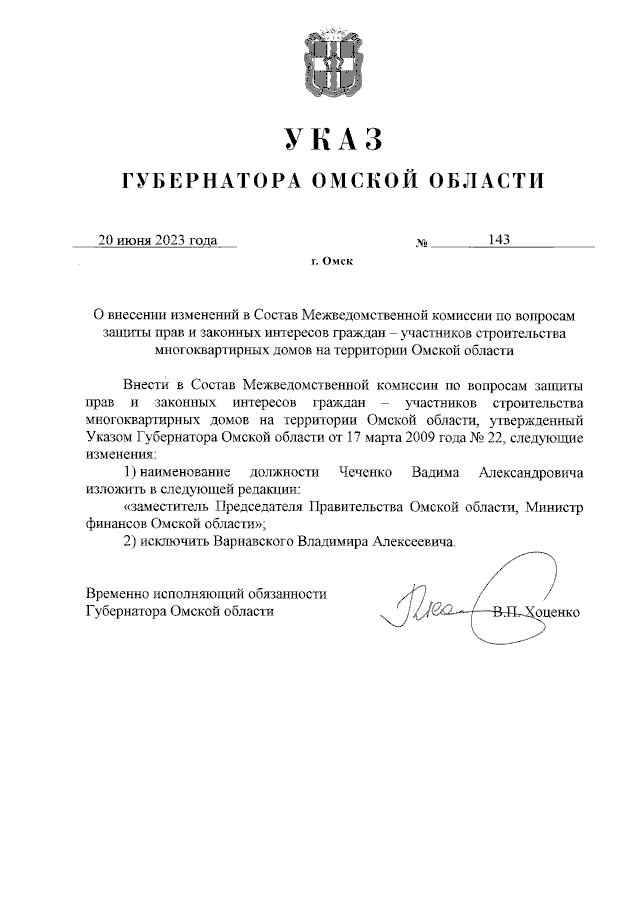 УКАЗ

ГУБЕРНАТОРА ОМСКОЙ ОБЛАСТИ

20 июня 2023 года № 143

г. Омск

О внесении изменений в Состав Межведомственной комиссии по вопросам защиты прав и законных интересов граждан – участников строительства многоквартирных домов на территории Омской области

Внести в Состав Межведомственной комиссии по вопросам защиты прав и законных интересов граждан – участников строительства многоквартирных домов на территории Омской области, утвержденный Указом Губернатора Омской области от 17 марта 2009 года № 22, следующие изменения:

1) наименование должности Чеченко Вадима Александровича изложить в следующей редакции:

«заместитель Председателя Правительства Омской области, Министр финансов Омской области»;

2) исключить Варнавского Владимира Алексеевича.

Временно исполняющий обязанности Губернатора Омской области В.П. Хоценко